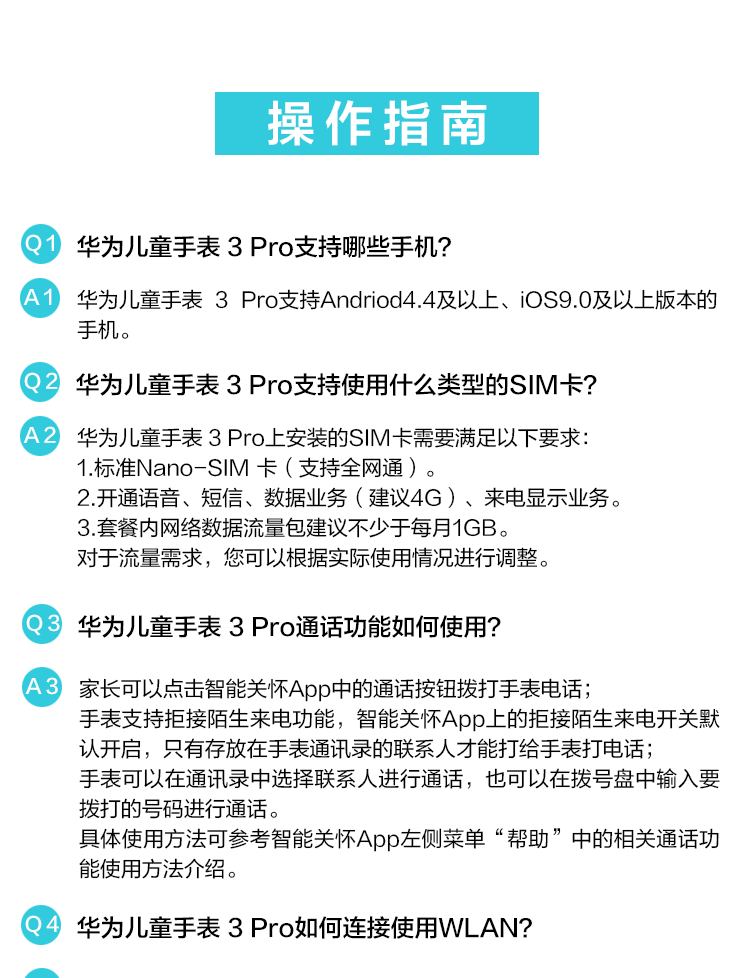 操作指南

Q1 华为儿童手表 3 Pro支持哪些手机?

A1 华为儿童手表 3 Pro支持Andriod4.4及以上、iOS9.0及以上版本的手机。

Q2 华为儿童手表 3 Pro支持使用什么类型的SIM卡?

A2 华为儿童手表 3 Pro上安装的SIM卡需要满足以下要求:
1.标准Nano-SIM 卡(支持全网通)。
2.开通语音、短信、数据业务(建议4G)、来电显示业务。
3.套餐内网络数据流量包建议不少于每月1GB。
对于流量需求,您可以根据实际使用情况进行调整。

Q3 华为儿童手表 3 Pro通话功能如何使用?

A3 家长可以点击智能关怀App中的通话按钮拨打手表电话;
手表支持拒接陌生来电功能,智能关怀App上的拒接陌生来电开关默认开启,只有存放在手表通讯录的联系人才能打给手表打电话;
手表可以在通讯录中选择联系人进行通话,也可以在拨号盘中输入要拨打的号码进行通话。
具体使用方法可参考智能关怀App左侧菜单“帮助”中的相关通话功能使用方法介绍。

Q4 华为儿童手表 3 Pro如何连接使用WLAN?